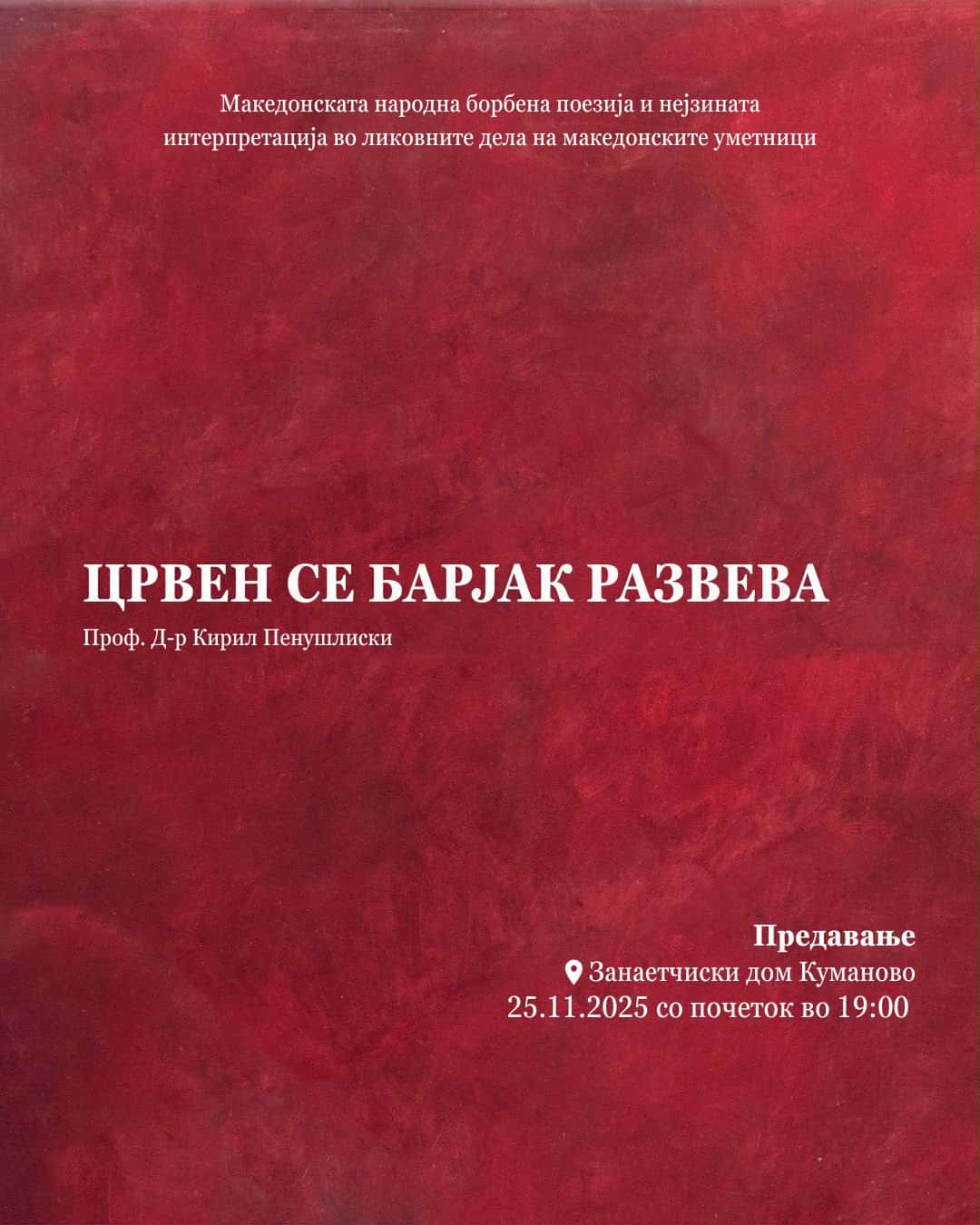 Македонската народна борбена поезија и нејзината интерпретација во ликовните дела на македонските уметници

ЦРВЕН СЕ БАРЈАК РАЗВЕВА

Проф. Д-р Кирил Пенушлиски

Предавање

Занаетчиски дом Куманово

25.11.2025 со почеток во 19:00